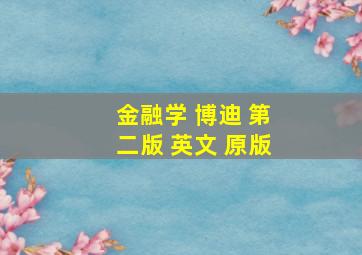 金融学 博迪 第二版 英文 原版